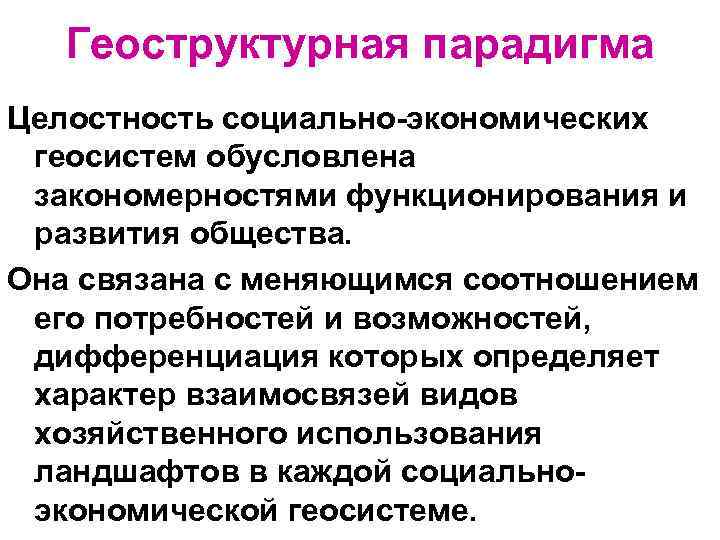 Геоструктурная парадигма

Целостность социально-экономических геосистем обусловлена закономерностями функционирования и развития общества.

Она связана с меняющимся соотношением его потребностей и возможностей, дифференциация которых определяет характер взаимосвязей видов хозяйственного использования ландшафтов в каждой социально-экономической геосистеме.